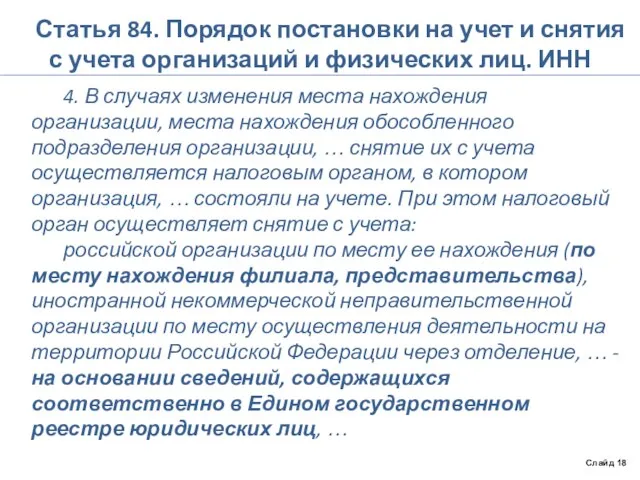 Статья 84. Порядок постановки на учет и снятия с учета организаций и физических лиц. ИНН

4. В случаях изменения места нахождения организации, места нахождения обособленного подразделения организации, … снятие их с учета осуществляется налоговым органом, в котором организация, … состояли на учете. При этом налоговый орган осуществляет снятие с учета:

российской организации по месту ее нахождения (по месту нахождения филиала, представительства), иностранной некоммерческой неправительственной организации по месту осуществления деятельности на территории Российской Федерации через отделение, … - на основании сведений, содержащихся соответственно в Едином государственном реестре юридических лиц, …

Слайд 18